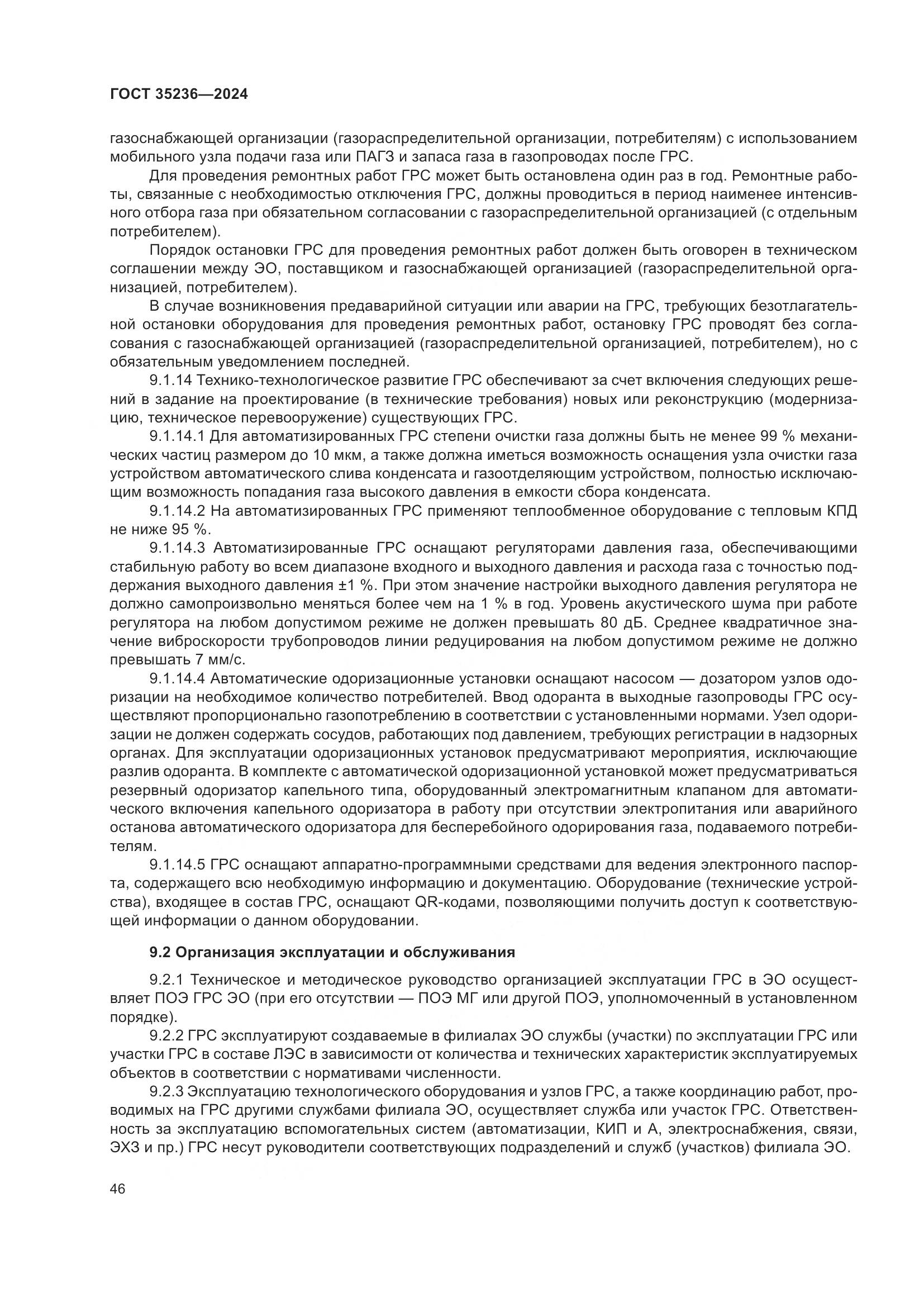 ГОСТ 35236—2024

газоснабжающей организации (газораспределительной организации, потребителям) с использованием мобильного узла подачи газа или ПАГЗ и запаса газа в газопроводах после ГРС.

Для проведения ремонтных работ ГРС может быть остановлена один раз в год. Ремонтные работы, связанные с необходимостью отключения ГРС, должны проводиться в период наименее интенсивного отбора газа при обязательном согласовании с газораспределительной организацией (с отдельным потребителем).

Порядок остановки ГРС для проведения ремонтных работ должен быть оговорен в техническом соглашении между ЭО, поставщиком и газоснабжающей организацией (газораспределительной организацией, потребителем).

В случае возникновения предаварийной ситуации или аварии на ГРС, требующих безотлагательной остановки оборудования для проведения ремонтных работ, остановку ГРС проводят без согласования с газоснабжающей организацией (газораспределительной организацией, потребителем), но с обязательным уведомлением последней.

9.1.14 Технико-технологическое развитие ГРС обеспечивают за счет включения следующих решений в задание на проектирование (в технические требования) новых или реконструкцию (модернизацию, техническое перевооружение) существующих ГРС.

9.1.14.1 Для автоматизированных ГРС степени очистки газа должны быть не менее 99 % механических частиц размером до 10 мкм, а также должна иметься возможность оснащения узла очистки газа устройством автоматического слива конденсата и газоотделяющим устройством, полностью исключающим возможность попадания газа высокого давления в емкости сбора конденсата.

9.1.14.2 На автоматизированных ГРС применяют теплообменное оборудование с тепловым КПД не ниже 95 %.

9.1.14.3 Автоматизированные ГРС оснащают регуляторами давления газа, обеспечивающими стабильную работу во всем диапазоне входного и выходного давления и расхода газа с точностью поддержания выходного давления ±1 %. При этом значение настройки выходного давления регулятора не должно самопроизвольно меняться более чем на 1 % в год. Уровень акустического шума при работе регулятора на любом допустимом режиме не должен превышать 80 дБ. Среднее квадратичное значение виброскорости трубопроводов линии редуцирования на любом допустимом режиме не должно превышать 7 мм/с.

9.1.14.4 Автоматические одоризационные установки оснащают насосом — дозатором узлов одоризации на необходимое количество потребителей. Ввод одоранта в выходные газопроводы ГРС осуществляют пропорционально газопотреблению в соответствии с установленными нормами. Узел одоризации не должен содержать сосудов, работающих под давлением, требующих регистрации в надзорных органах. Для эксплуатации одоризационных установок предусматривают мероприятия, исключающие разлив одоранта. В комплекте с автоматической одоризационной установкой может предусматриваться резервный одоризатор капельного типа, оборудованный электромагнитным клапаном для автоматического включения капельного одоризатора в работу при отсутствии электропитания или аварийного останова автоматического одоризатора для бесперебойного одорирования газа, подаваемого потребителям.

9.1.14.5 ГРС оснащают аппаратно-программными средствами для ведения электронного паспорта, содержащего всю необходимую информацию и документацию. Оборудование (технические устройства), входящее в состав ГРС, оснащают QR-кодами, позволяющими получить доступ к соответствующей информации о данном оборудовании.

9.2 Организация эксплуатации и обслуживания

9.2.1 Техническое и методическое руководство организацией эксплуатации ГРС в ЭО осуществляет ПОЭ ГРС ЭО (при его отсутствии — ПОЭ МГ или другой ПОЭ, уполномоченный в установленном порядке).

9.2.2 ГРС эксплуатируют создаваемые в филиалах ЭО службы (участки) по эксплуатации ГРС или участки ГРС в составе ЛЭС в зависимости от количества и технических характеристик эксплуатируемых объектов в соответствии с нормативами численности.

9.2.3 Эксплуатацию технологического оборудования и узлов ГРС, а также координацию работ, проводимых на ГРС другими службами филиала ЭО, осуществляет служба или участок ГРС. Ответственность за эксплуатацию вспомогательных систем (автоматизации, КИП и А, электроснабжения, связи, ЭХЗ и пр.) ГРС несут руководители соответствующих подразделений и служб (участков) филиала ЭО.

46